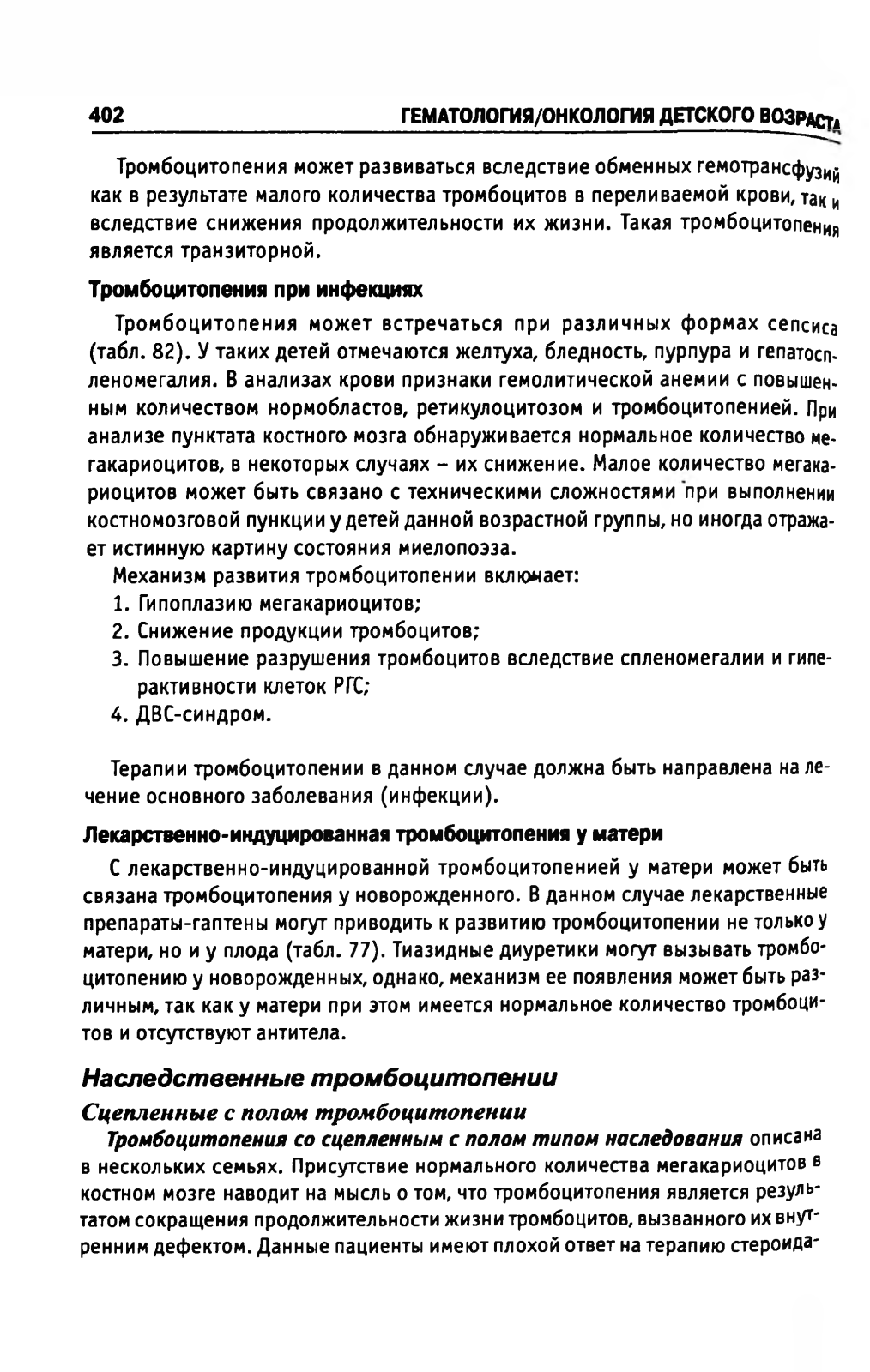 402 ГЕМАТОЛОГИЯ/ОНКОЛОГИЯ ДЕТСКОГО ВОЗРАСТА

Тромбоцитопения может развиваться вследствие обменных гемотрансфузий как в результате малого количества тромбоцитов в переливаемой крови, так и вследствие снижения продолжительности их жизни. Такая тромбоцитопения является транзиторной.

Тромбоцитопения при инфекциях

Тромбоцитопения может встречаться при различных формах сепсиса (табл. 82). У таких детей отмечаются желтуха, бледность, пурпура и гепатоспленомегалия. В анализах крови признаки гемолитической анемии с повышенным количеством нормобластов, ретикулоцитозом и тромбоцитопенией. При анализе пунктата костного мозга обнаруживается нормальное количество мегакариоцитов, в некоторых случаях – их снижение. Малое количество мегакариоцитов может быть связано с техническими сложностями при выполнении костномозговой пункции у детей данной возрастной группы, но иногда отражает истинную картину состояния миелопоэза.

Механизм развития тромбоцитопении включает:
1. Гипоплазию мегакариоцитов;
2. Снижение продукции тромбоцитов;
3. Повышение разрушения тромбоцитов вследствие спленомегалии и гиперактивности клеток РГС;
4. ДВС-синдром.

Терапии тромбоцитопении в данном случае должна быть направлена на лечение основного заболевания (инфекции).

Лекарственно-индуцированная тромбоцитопения у матери

С лекарственно-индуцированной тромбоцитопенией у матери может быть связана тромбоцитопения у новорожденного. В данном случае лекарственные препараты-гаптены могут приводить к развитию тромбоцитопении не только у матери, но и у плода (табл. 77). Тиазидные диуретики могут вызывать тромбоцитопению у новорожденных, однако, механизм ее появления может быть различным, так как у матери при этом имеется нормальное количество тромбоцитов и отсутствуют антитела.

Наследственные тромбоцитопении

Сцепленные с полом тромбоцитопении

Тромбоцитопения со сцепленным с полом типом наследования описана в нескольких семьях. Присутствие нормального количества мегакариоцитов в костном мозге наводит на мысль о том, что тромбоцитопения является результатом сокращения продолжительности жизни тромбоцитов, вызванного их внутренним дефектом. Данные пациенты имеют плохой ответ на терапию стероида-